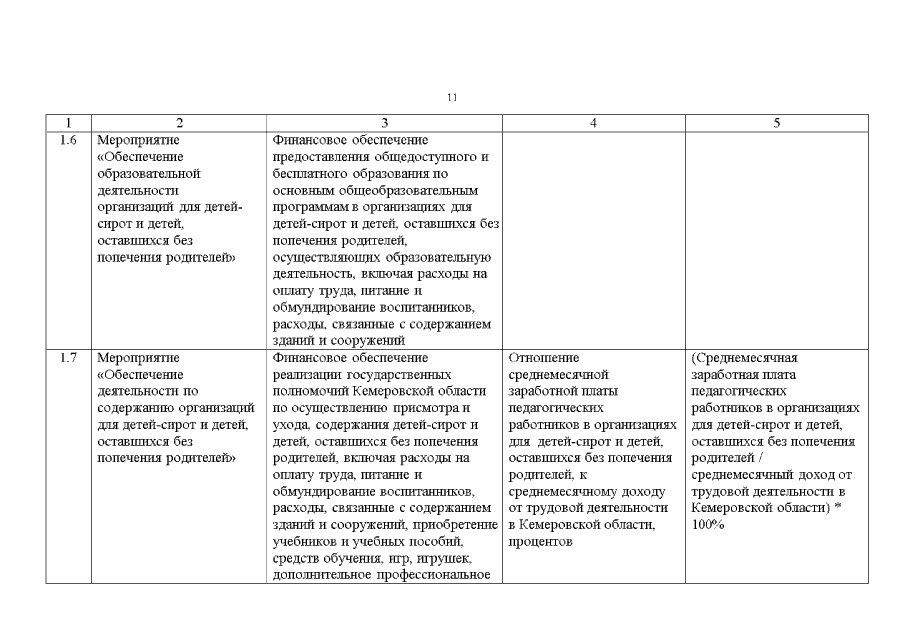 11

| 1 | 2 | 3 | 4 | 5 |
|---|---|---|---|---|
| 1.6 | Мероприятие «Обеспечение образовательной деятельности организаций для детей-сирот и детей, оставшихся без попечения родителей» | Финансовое обеспечение предоставления общедоступного и бесплатного образования по основным общеобразовательным программам в организациях для детей-сирот и детей, оставшихся без попечения родителей, осуществляющих образовательную деятельность, включая расходы на оплату труда, питание и обмундирование воспитанников, расходы, связанные с содержанием зданий и сооружений | | |
| 1.7 | Мероприятие «Обеспечение деятельности по содержанию организаций для детей-сирот и детей, оставшихся без попечения родителей» | Финансовое обеспечение реализации государственных полномочий Кемеровской области по осуществлению присмотра и ухода, содержания детей-сирот и детей, оставшихся без попечения родителей, включая расходы на оплату труда, питание и обмундирование воспитанников, расходы, связанные с содержанием зданий и сооружений, приобретение учебников и учебных пособий, средств обучения, игр, игрушек, дополнительное профессиональное | Отношение среднемесячной заработной платы педагогических работников в организациях для детей-сирот и детей, оставшихся без попечения родителей, к среднемесячному доходу от трудовой деятельности в Кемеровской области, процентов | (Среднемесячная заработная плата педагогических работников в организациях для детей-сирот и детей, оставшихся без попечения родителей / среднемесячный доход от трудовой деятельности в Кемеровской области) * 100% |